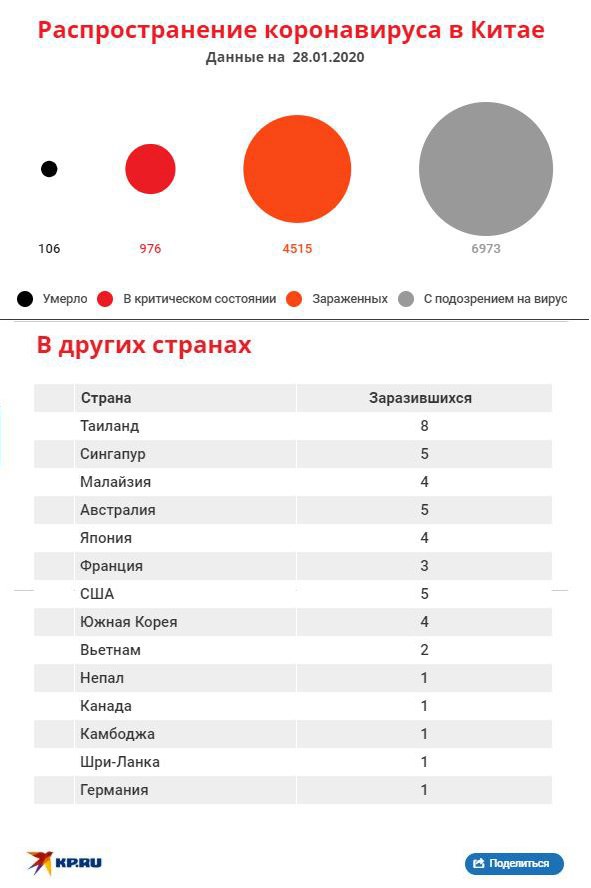 Распространение коронавируса в Китае
Данные на 28.01.2020

106
976
4515
6973

Умерло
В критическом состоянии
Зараженных
С подозрением на вирус

В других странах

| Страна | Заразившихся |
|---|---|
| Таиланд | 8 |
| Сингапур | 5 |
| Малайзия | 4 |
| Австралия | 5 |
| Япония | 4 |
| Франция | 3 |
| США | 5 |
| Южная Корея | 4 |
| Вьетнам | 2 |
| Непал | 1 |
| Канада | 1 |
| Камбоджа | 1 |
| Шри-Ланка | 1 |
| Германия | 1 |

KP.RU
Поделиться